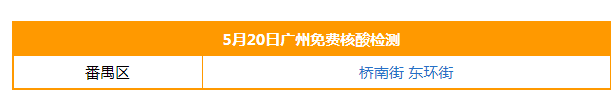 | 5月20日广州免费核酸检测 | |
|---|---|
| 番禺区 | 桥南街 东环街 |